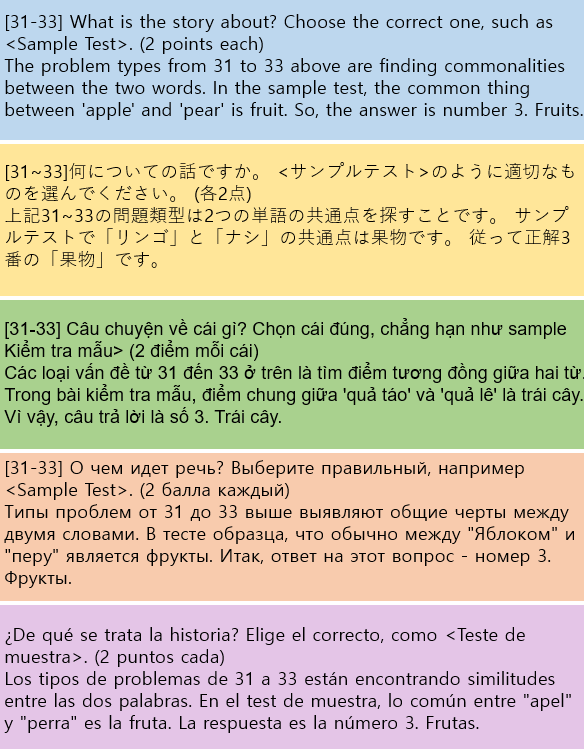 [31-33] What is the story about? Choose the correct one, such as <Sample Test>. (2 points each)
The problem types from 31 to 33 above are finding commonalities between the two words. In the sample test, the common thing between 'apple' and 'pear' is fruit. So, the answer is number 3. Fruits.

[31~33]何についての話ですか。 <サンプルテスト>のように適切なものを選んでください。 (各2点)
上記31~33の問題類型は2つの単語の共通点を探すことです。 サンプルテストで「リンゴ」と「ナシ」の共通点は果物です。 従って正解3番の「果物」です。

[31-33] Câu chuyện về cái gì? Chọn cái đúng, chẳng hạn như sample Kiểm tra mẫu> (2 điểm mỗi cái)
Các loại vấn đề từ 31 đến 33 ở trên là tìm điểm tương đồng giữa hai từ. Trong bài kiểm tra mẫu, điểm chung giữa 'quả táo' và 'quả lê' là trái cây. Vì vậy, câu trả lời là số 3. Trái cây.

[31-33] О чем идет речь? Выберите правильный, например <Sample Test>. (2 балла каждый)
Типы проблем от 31 до 33 выше выявляют общие черты между двумя словами. В тесте образца, что обычно между "Яблоком" и "перу" является фрукты. Итак, ответ на этот вопрос - номер 3. Фрукты.

¿De qué se trata la historia? Elige el correcto, como <Teste de muestra>. (2 puntos cada)
Los tipos de problemas de 31 a 33 están encontrando similitudes entre las dos palabras. En el test de muestra, lo común entre "apel" y "perra" es la fruta. La respuesta es la número 3. Frutas.